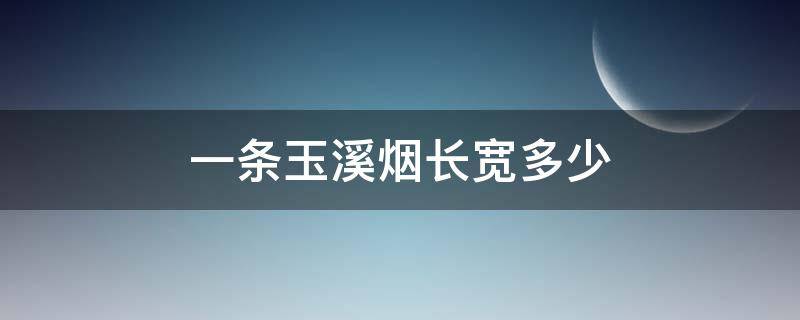 一条玉溪烟长宽多少